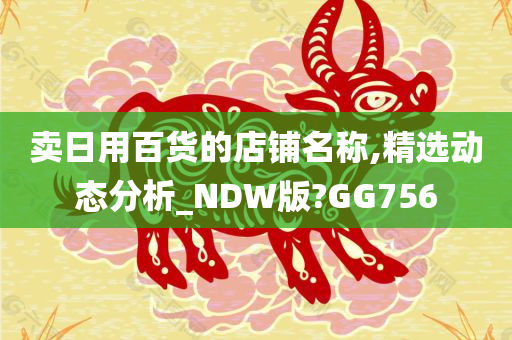 卖日用百货的店铺名称,精选动态分析_NDW版?GG756